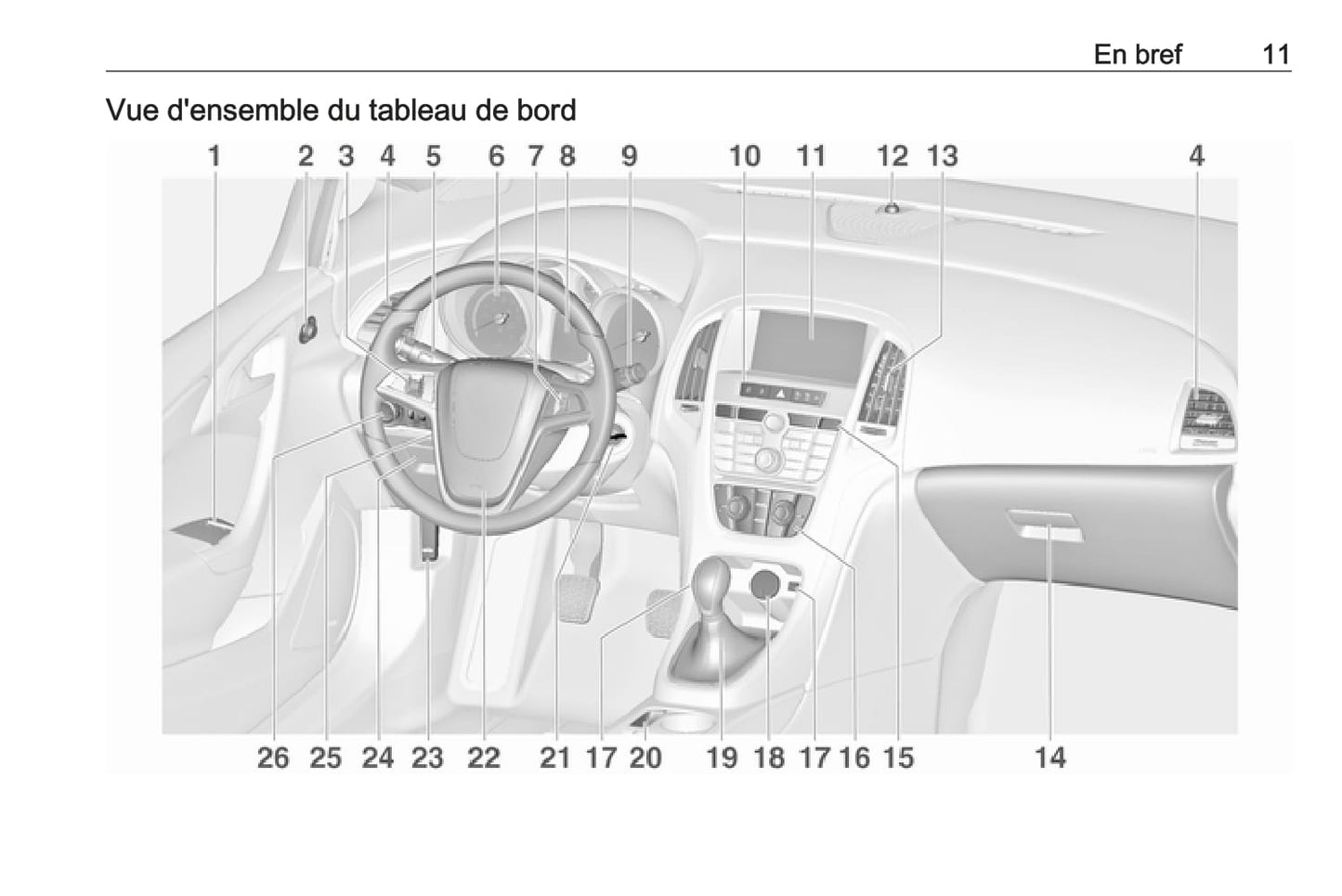 En bref 11

Vue d'ensemble du tableau de bord

1 2 3 4 5 6 7 8 9 10 11 12 13 4

26 25 24 23 22 21 17 20 19 18 17 16 15 14